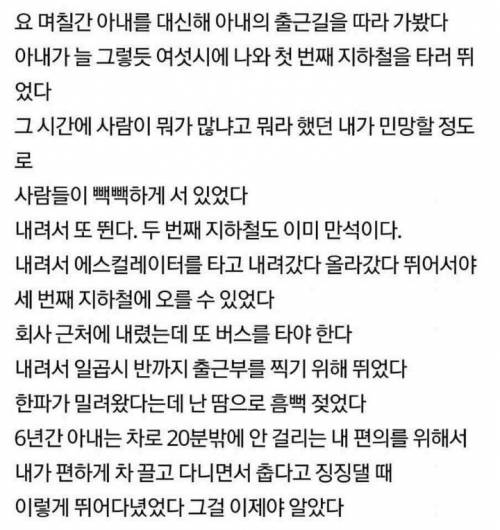 요 며칠간 아내를 대신해 아내의 출근길을 따라 가봤다
아내가 늘 그렇듯 여섯시에 나와 첫 번째 지하철을 타러 뛰었다
그 시간에 사람이 뭐가 많냐고 뭐라 했던 내가 민망할 정도로
사람들이 빽빽하게 서 있었다
내려서 또 뛴다. 두 번째 지하철도 이미 만석이다.
내려서 에스컬레이터를 타고 내려갔다 올라갔다 뛰어서야
세 번째 지하철에 오를 수 있었다
회사 근처에 내렸는데 또 버스를 타야 한다
내려서 일곱시 반까지 출근부를 찍기 위해 뛰었다
한파가 밀려왔다는데 난 땀으로 흠뻑 젖었다
6년간 아내는 차로 20분밖에 안 걸리는 내 편의를 위해서
내가 편하게 차 끌고 다니면서 춥다고 징징댈 때
이렇게 뛰어다녔었다 그걸 이제야 알았다